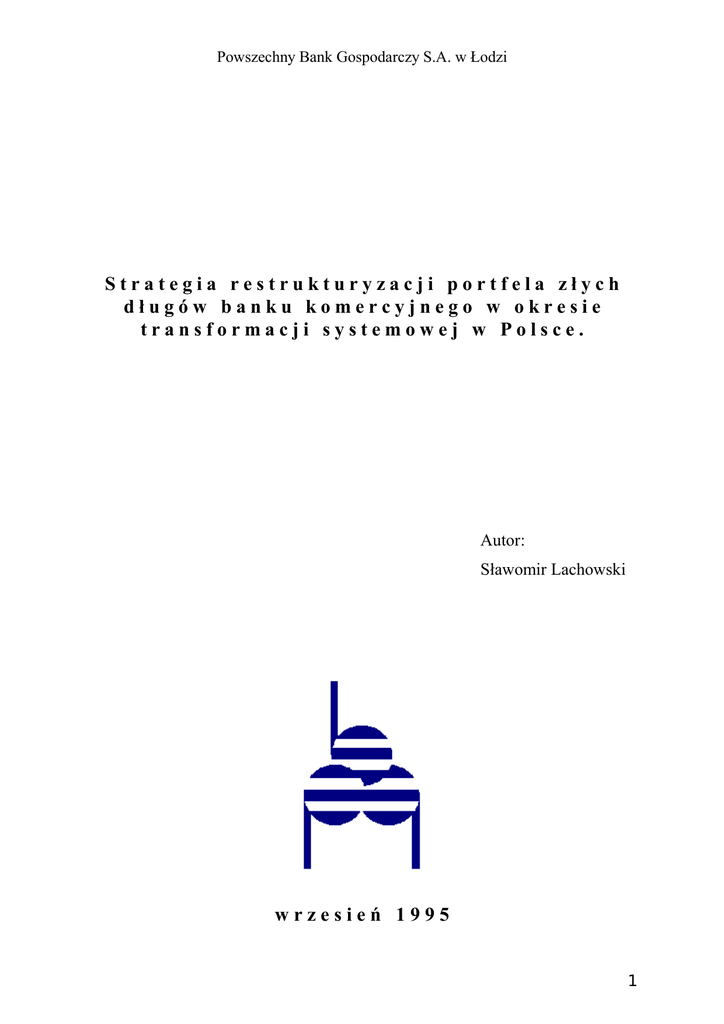 Powszechny Bank Gospodarczy S.A. w Łodzi

Strategia restrukturyzacji portfela złych długów banku komercyjnego w okresie transformacji systemowej w Polsce.

Autor:
Sławomir Lachowski

wrzesień 1995

1